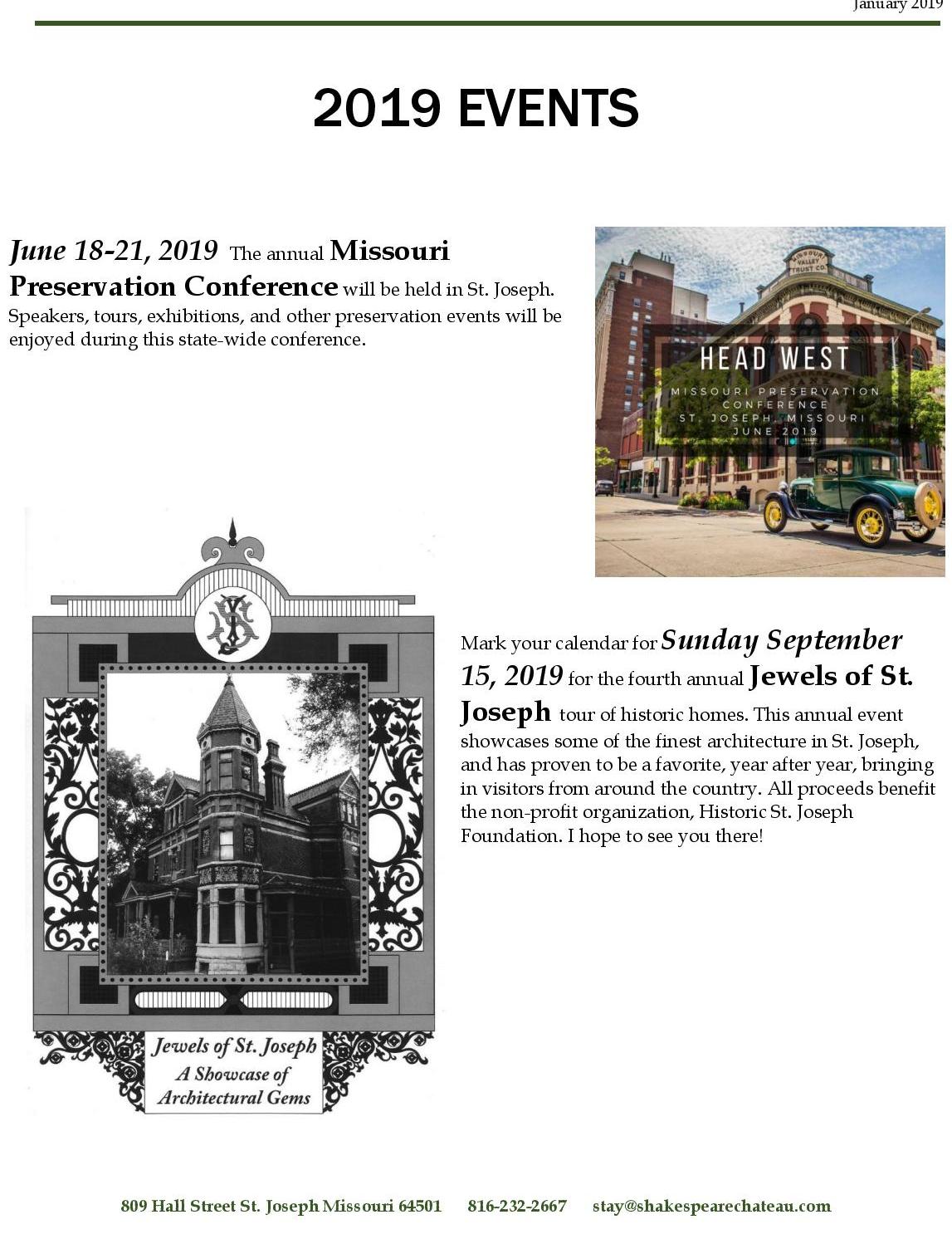 January 2019

2019 EVENTS

June 18-21, 2019 The annual Missouri Preservation Conference will be held in St. Joseph. Speakers, tours, exhibitions, and other preservation events will be enjoyed during this state-wide conference.

MISSOURI VALLEY TRUST CO.

HEAD WEST

MISSOURI PRESERVATION CONFERENCE

ST. JOSEPH, MISSOURI

JUNE 2019

Mark your calendar for Sunday September 15, 2019 for the fourth annual Jewels of St. Joseph tour of historic homes. This annual event showcases some of the finest architecture in St. Joseph, and has proven to be a favorite, year after year, bringing in visitors from around the country. All proceeds benefit the non-profit organization, Historic St. Joseph Foundation. I hope to see you there!

Jewels of St. Joseph
A Showcase of Architectural Gems

809 Hall Street St. Joseph Missouri 64501 816-232-2667 stay@shakespearechateau.com